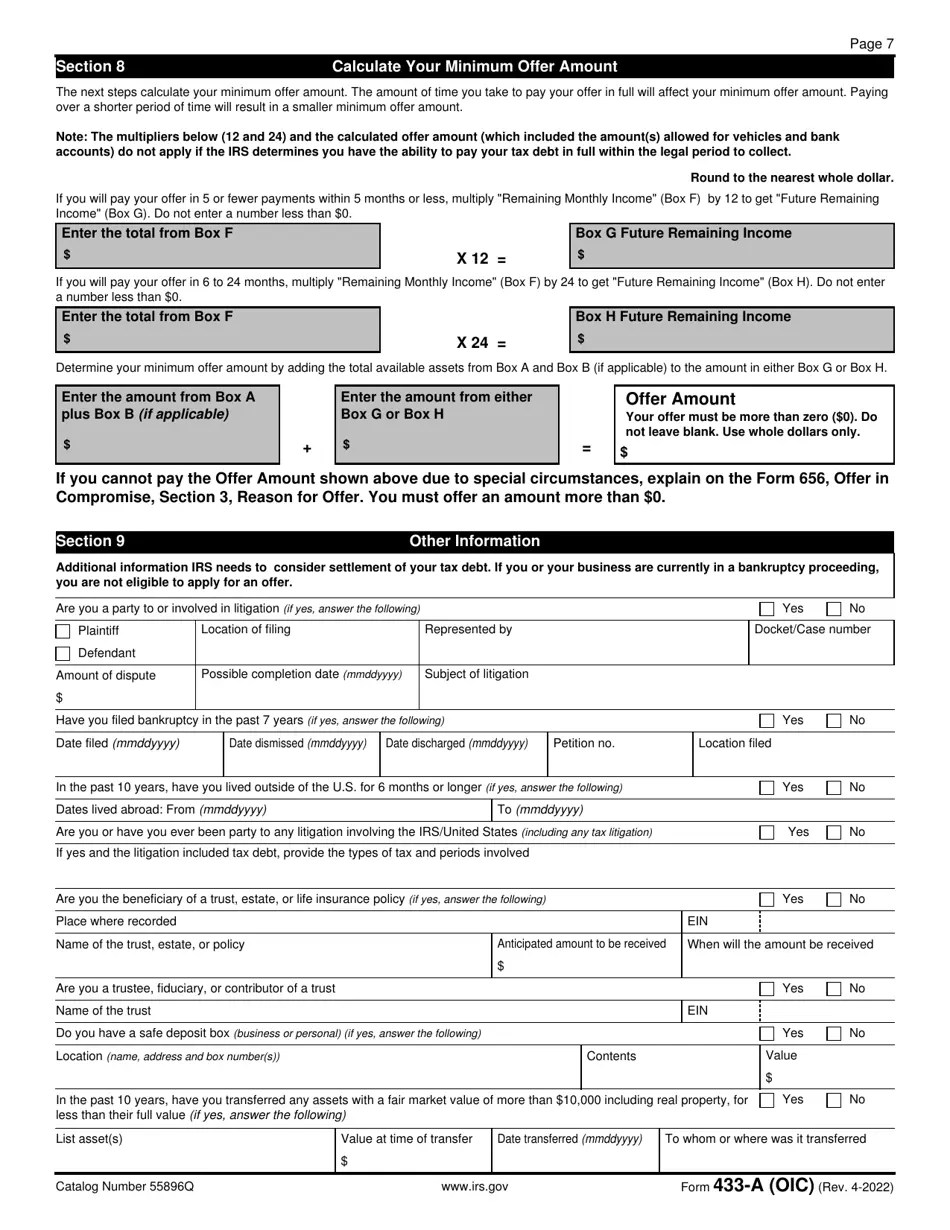 Page 7

Section 8 Calculate Your Minimum Offer Amount

The next steps calculate your minimum offer amount. The amount of time you take to pay your offer in full will affect your minimum offer amount. Paying over a shorter period of time will result in a smaller minimum offer amount.

Note: The multipliers below (12 and 24) and the calculated offer amount (which included the amount(s) allowed for vehicles and bank accounts) do not apply if the IRS determines you have the ability to pay your tax debt in full within the legal period to collect.

Round to the nearest whole dollar.

If you will pay your offer in 5 or fewer payments within 5 months or less, multiply "Remaining Monthly Income" (Box F) by 12 to get "Future Remaining Income" (Box G). Do not enter a number less than $0.

Enter the total from Box F
$

X 12 =

Box G Future Remaining Income
$

If you will pay your offer in 6 to 24 months, multiply "Remaining Monthly Income" (Box F) by 24 to get "Future Remaining Income" (Box H). Do not enter a number less than $0.

Enter the total from Box F
$

X 24 =

Box H Future Remaining Income
$

Determine your minimum offer amount by adding the total available assets from Box A and Box B (if applicable) to the amount in either Box G or Box H.

Enter the amount from Box A plus Box B (if applicable)
$

+

Enter the amount from either Box G or Box H
$

=

Offer Amount
Your offer must be more than zero ($0). Do not leave blank. Use whole dollars only.
$

If you cannot pay the Offer Amount shown above due to special circumstances, explain on the Form 656, Offer in Compromise, Section 3, Reason for Offer. You must offer an amount more than $0.

Section 9 Other Information

Additional information IRS needs to consider settlement of your tax debt. If you or your business are currently in a bankruptcy proceeding, you are not eligible to apply for an offer.

Are you a party to or involved in litigation (if yes, answer the following) ☐ Yes ☐ No

☐ Plaintiff
☐ Defendant
Location of filing
Represented by
Docket/Case number

Amount of dispute
$
Possible completion date (mmddyyyy)
Subject of litigation

Have you filed bankruptcy in the past 7 years (if yes, answer the following) ☐ Yes ☐ No

Date filed (mmddyyyy)
Date dismissed (mmddyyyy)
Date discharged (mmddyyyy)
Petition no.
Location filed

In the past 10 years, have you lived outside of the U.S. for 6 months or longer (if yes, answer the following) ☐ Yes ☐ No

Dates lived abroad: From (mmddyyyy)
To (mmddyyyy)

Are you or have you ever been party to any litigation involving the IRS/United States (including any tax litigation) ☐ Yes ☐ No

If yes and the litigation included tax debt, provide the types of tax and periods involved

Are you the beneficiary of a trust, estate, or life insurance policy (if yes, answer the following) ☐ Yes ☐ No

Place where recorded
EIN

Name of the trust, estate, or policy
Anticipated amount to be received
$
When will the amount be received

Are you a trustee, fiduciary, or contributor of a trust ☐ Yes ☐ No

Name of the trust
EIN

Do you have a safe deposit box (business or personal) (if yes, answer the following) ☐ Yes ☐ No

Location (name, address and box number(s))
Contents
Value
$

In the past 10 years, have you transferred any assets with a fair market value of more than $10,000 including real property, for less than their full value (if yes, answer the following) ☐ Yes ☐ No

List asset(s)
Value at time of transfer
$
Date transferred (mmddyyyy)
To whom or where was it transferred

Catalog Number 55896Q www.irs.gov Form 433-A (OIC) (Rev. 4-2022)